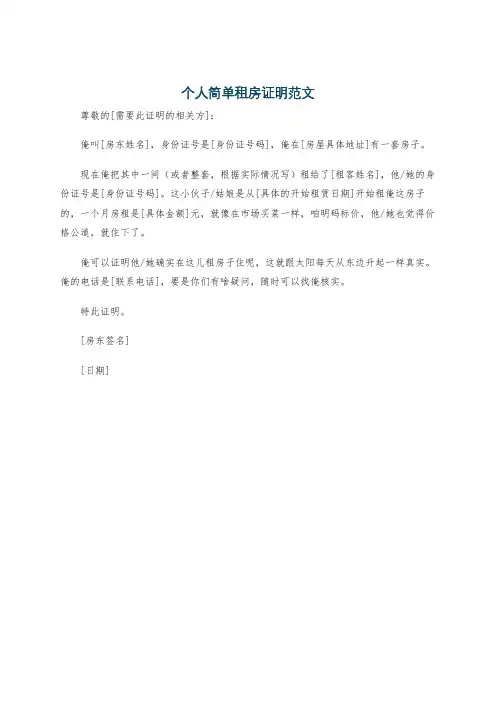 个人简单租房证明范文

尊敬的[需要此证明的相关方]：

俺叫[房东姓名]，身份证号是[身份证号码]，俺在[房屋具体地址]有一套房子。

现在俺把其中一间（或者整套，根据实际情况写）租给了[租客姓名]，他/她的身份证号是[身份证号码]。这小伙子/姑娘是从[具体的开始租赁日期]开始租俺这房子的，一个月房租是[具体金额]元，就像在市场买菜一样，咱明码标价，他/她也觉得价格公道，就住下了。

俺可以证明他/她确实在这儿租房子住呢，这就跟太阳每天从东边升起一样真实。俺的电话是[联系电话]，要是你们有啥疑问，随时可以找俺核实。

特此证明。

[房东签名]

[日期]